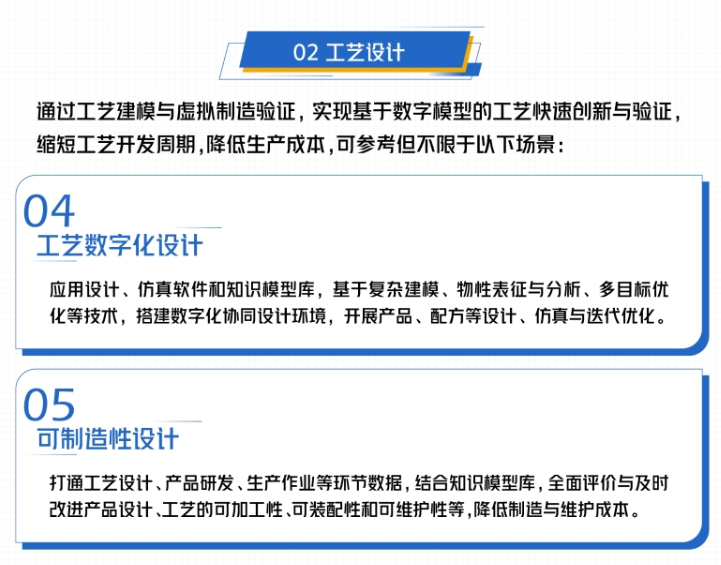 02 工艺设计

通过工艺建模与虚拟制造验证，实现基于数字模型的工艺快速创新与验证，缩短工艺开发周期，降低生产成本，可参考但不限于以下场景：

04
工艺数字化设计

应用设计、仿真软件和知识模型库，基于复杂建模、物性表征与分析、多目标优化等技术，搭建数字化协同设计环境，开展产品、配方等设计、仿真与迭代优化。

05
可制造性设计

打通工艺设计、产品研发、生产作业等环节数据，结合知识模型库，全面评价与及时改进产品设计、工艺的可加工性、可装配性和可维护性等，降低制造与维护成本。